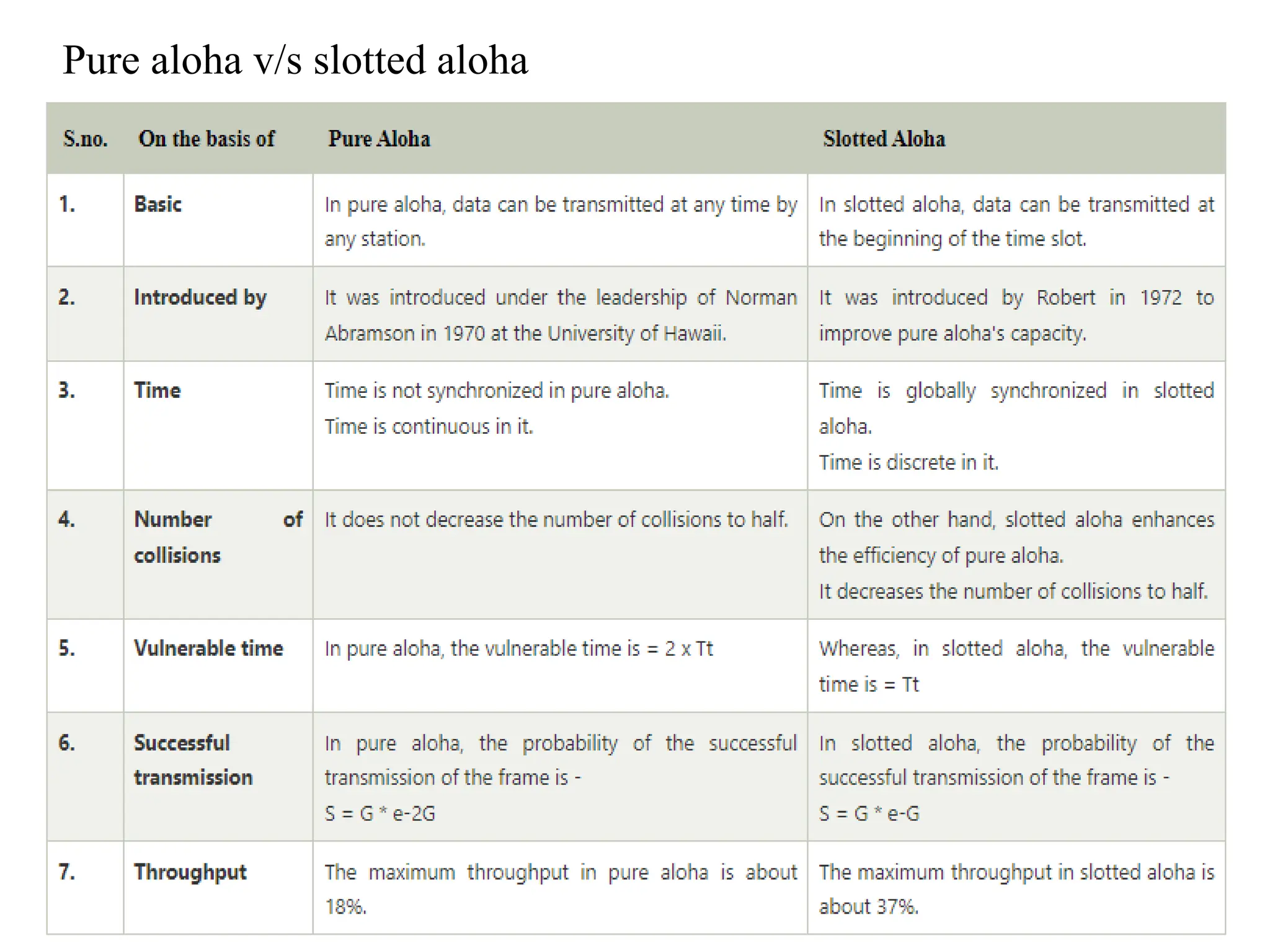 Pure aloha v/s slotted aloha

| S.no. | On the basis of | Pure Aloha | Slotted Aloha |
|---|---|---|---|
| 1. | Basic | In pure aloha, data can be transmitted at any time by any station. | In slotted aloha, data can be transmitted at the beginning of the time slot. |
| 2. | Introduced by | It was introduced under the leadership of Norman Abramson in 1970 at the University of Hawaii. | It was introduced by Robert in 1972 to improve pure aloha's capacity. |
| 3. | Time | Time is not synchronized in pure aloha. Time is continuous in it. | Time is globally synchronized in slotted aloha. Time is discrete in it. |
| 4. | Number of collisions | It does not decrease the number of collisions to half. | On the other hand, slotted aloha enhances the efficiency of pure aloha. It decreases the number of collisions to half. |
| 5. | Vulnerable time | In pure aloha, the vulnerable time is = 2 x Tt | Whereas, in slotted aloha, the vulnerable time is = Tt |
| 6. | Successful transmission | In pure aloha, the probability of the successful transmission of the frame is - S = G * e-2G | In slotted aloha, the probability of the successful transmission of the frame is - S = G * e-G |
| 7. | Throughput | The maximum throughput in pure aloha is about 18%. | The maximum throughput in slotted aloha is about 37%. |